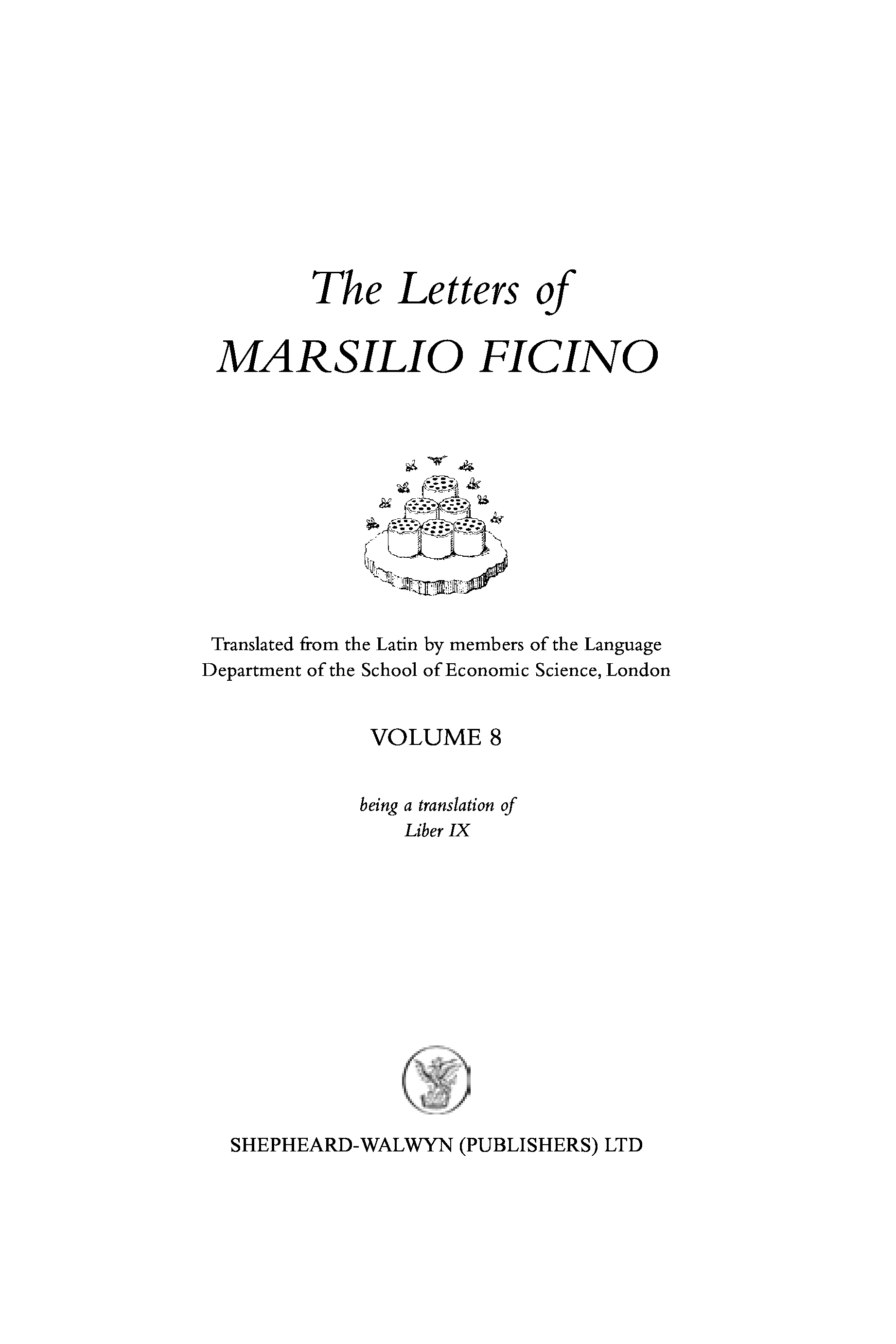 The Letters of
MARSILIO FICINO

Translated from the Latin by members of the Language Department of the School of Economic Science, London

VOLUME 8

being a translation of
Liber IX

SHEPHEARD-WALWYN (PUBLISHERS) LTD